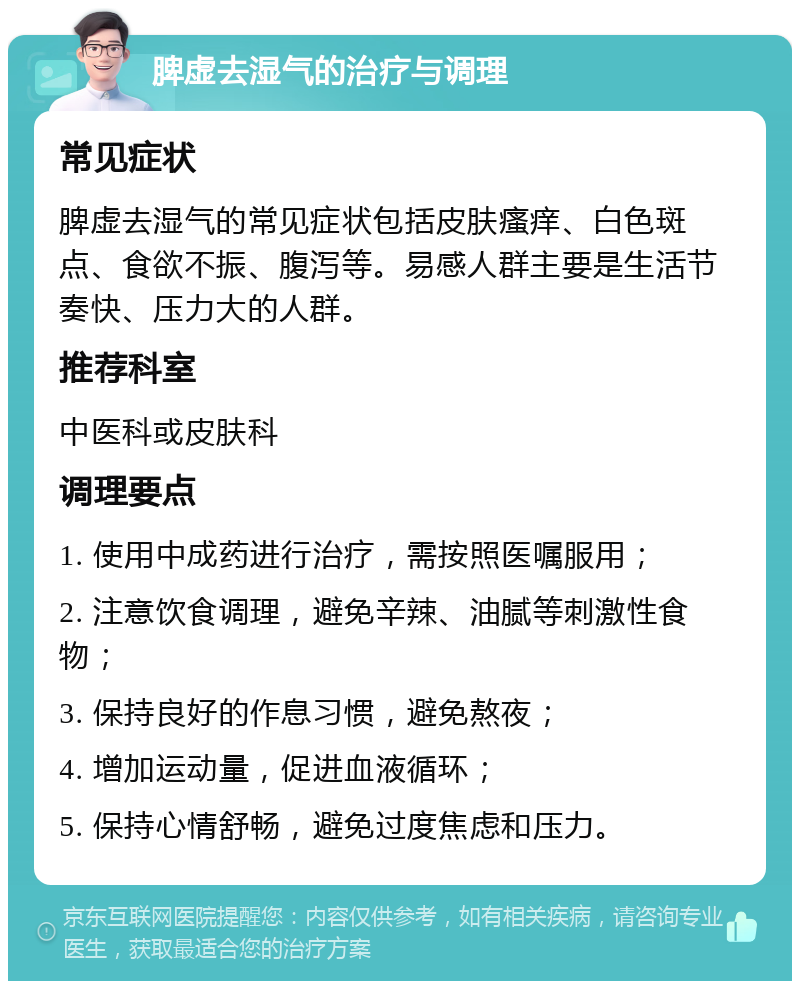 脾虚去湿气的治疗与调理

常见症状

脾虚去湿气的常见症状包括皮肤瘙痒、白色斑点、食欲不振、腹泻等。易感人群主要是生活节奏快、压力大的人群。

推荐科室

中医科或皮肤科

调理要点

1. 使用中成药进行治疗，需按照医嘱服用；

2. 注意饮食调理，避免辛辣、油腻等刺激性食物；

3. 保持良好的作息习惯，避免熬夜；

4. 增加运动量，促进血液循环；

5. 保持心情舒畅，避免过度焦虑和压力。

京东互联网医院提醒您：内容仅供参考，如有相关疾病，请咨询专业医生，获取最适合您的治疗方案